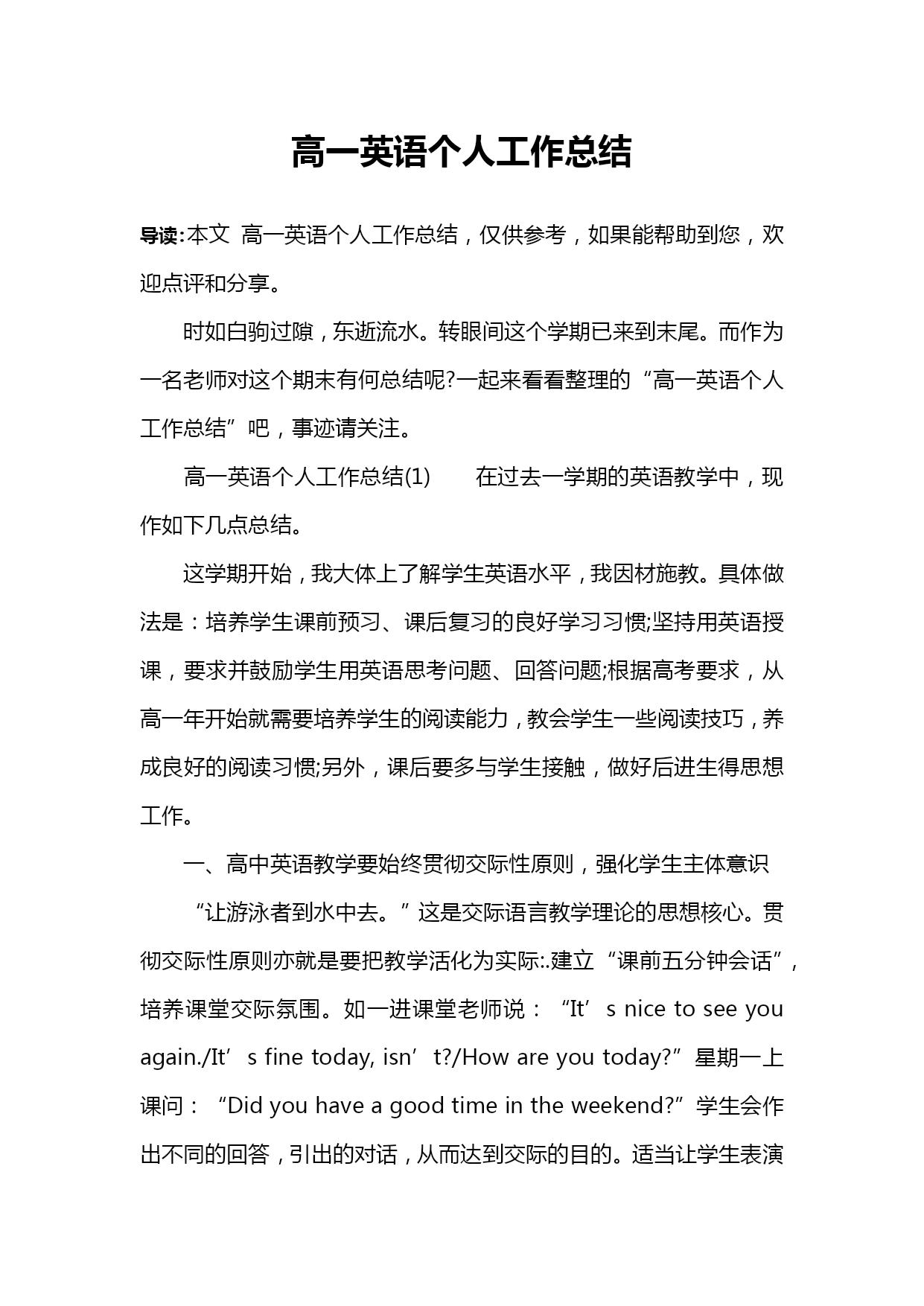 高一英语个人工作总结

导读：本文 高一英语个人工作总结，仅供参考，如果能帮助到您，欢迎点评和分享。

时如白驹过隙，东逝流水。转眼间这个学期已来到末尾。而作为一名老师对这个期末有何总结呢?一起来看看整理的“高一英语个人工作总结”吧，事迹请关注。

高一英语个人工作总结(1)　　在过去一学期的英语教学中，现作如下几点总结。

这学期开始，我大体上了解学生英语水平，我因材施教。具体做法是：培养学生课前预习、课后复习的良好学习习惯;坚持用英语授课，要求并鼓励学生用英语思考问题、回答问题;根据高考要求，从高一年开始就需要培养学生的阅读能力，教会学生一些阅读技巧，养成良好的阅读习惯;另外，课后要多与学生接触，做好后进生得思想工作。

一、高中英语教学要始终贯彻交际性原则，强化学生主体意识

“让游泳者到水中去。”这是交际语言教学理论的思想核心。贯彻交际性原则亦就是要把教学活化为实际:.建立“课前五分钟会话”，培养课堂交际氛围。如一进课堂老师说：“It’s nice to see you again./It’s fine today, isn’t?/How are you today?”星期一上课问：“Did you have a good time in the weekend?”学生会作出不同的回答，引出的对话，从而达到交际的目的。适当让学生表演